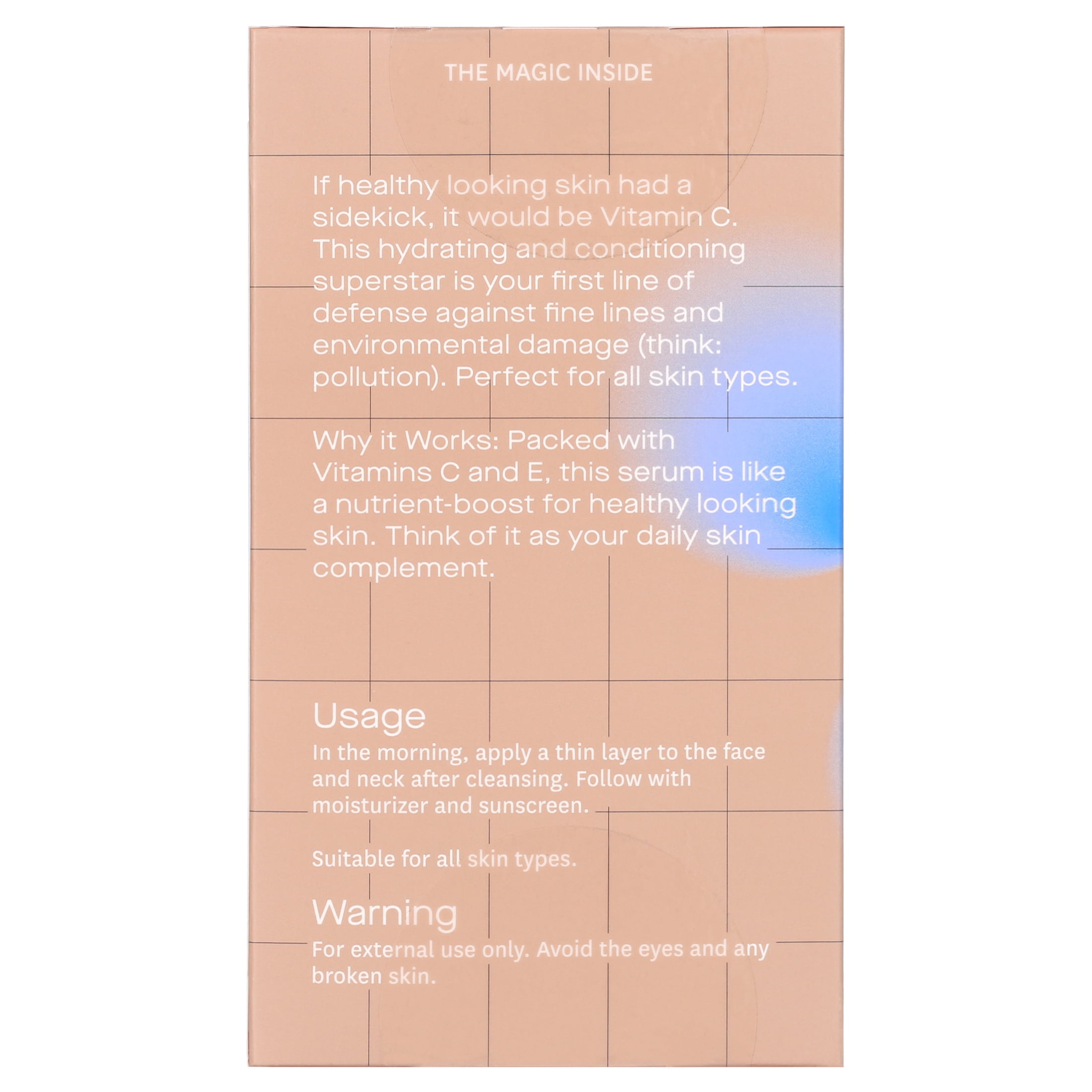 THE MAGIC INSIDE

If healthy looking skin had a sidekick, it would be Vitamin C. This hydrating and conditioning superstar is your first line of defense against fine lines and environmental damage (think: pollution). Perfect for all skin types.

Why it Works: Packed with Vitamins C and E, this serum is like a nutrient-boost for healthy looking skin. Think of it as your daily skin complement.

Usage

In the morning, apply a thin layer to the face and neck after cleansing. Follow with moisturizer and sunscreen.

Suitable for all skin types.

Warning

For external use only. Avoid the eyes and any broken skin.